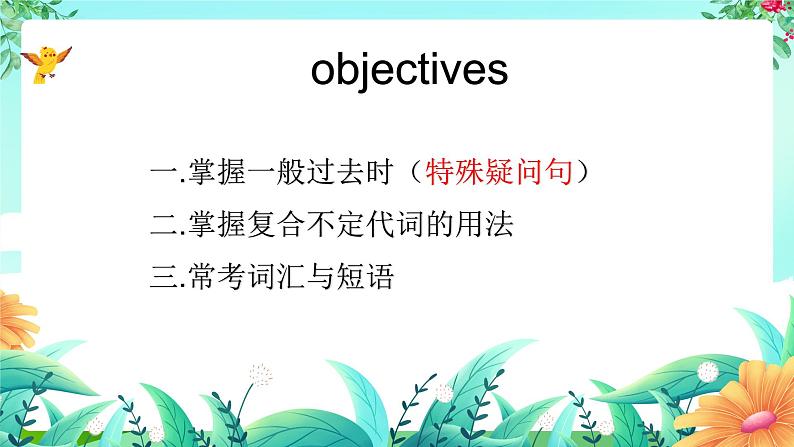 objectives

一.掌握一般过去时（特殊疑问句）

二.掌握复合不定代词的用法

三.常考词汇与短语